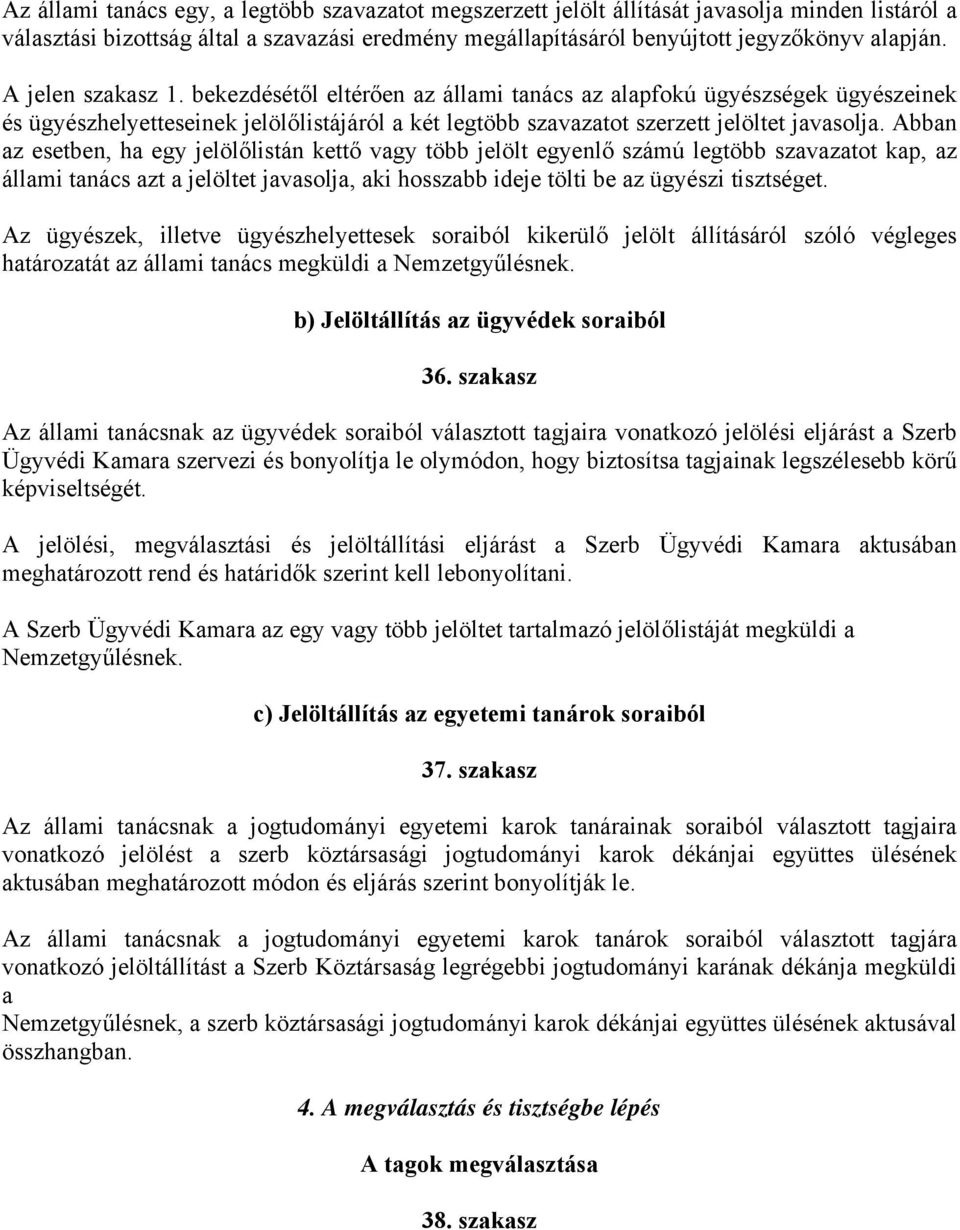 Az állami tanács egy, a legtöbb szavazatot megszerzett jelölt állítását javasolja minden listáról a választási bizottság által a szavazási eredmény megállapításáról benyújtott jegyzőkönyv alapján.

A jelen szakasz 1. bekezdésétől eltérően az állami tanács az alapfokú ügyészségek ügyészeinek és ügyészhelyetteseinek jelölőlistájáról a két legtöbb szavazatot szerzett jelöltet javasolja. Abban az esetben, ha egy jelölőlistán kettő vagy több jelölt egyenlő számú legtöbb szavazatot kap, az állami tanács azt a jelöltet javasolja, aki hosszabb ideje tölti be az ügyészi tisztséget.

Az ügyészek, illetve ügyészhelyettesek soraiból kikerülő jelölt állításáról szóló végleges határozatát az állami tanács megküldi a Nemzetgyűlésnek.

b) Jelöltállítás az ügyvédek soraiból

36. szakasz

Az állami tanácsnak az ügyvédek soraiból választott tagjaira vonatkozó jelölési eljárást a Szerb Ügyvédi Kamara szervezi és bonyolítja le olymódon, hogy biztosítsa tagjainak legszélesebb körű képviseltségét.

A jelölési, megválasztási és jelöltállítási eljárást a Szerb Ügyvédi Kamara aktusában meghatározott rend és határidők szerint kell lebonyolítani.

A Szerb Ügyvédi Kamara az egy vagy több jelöltet tartalmazó jelölőlistáját megküldi a Nemzetgyűlésnek.

c) Jelöltállítás az egyetemi tanárok soraiból

37. szakasz

Az állami tanácsnak a jogtudományi egyetemi karok tanárainak soraiból választott tagjaira vonatkozó jelölést a szerb köztársasági jogtudományi karok dékánjai együttes ülésének aktusában meghatározott módon és eljárás szerint bonyolítják le.

Az állami tanácsnak a jogtudományi egyetemi karok tanárok soraiból választott tagjára vonatkozó jelöltállítást a Szerb Köztársaság legrégebbi jogtudományi karának dékánja megküldi a
Nemzetgyűlésnek, a szerb köztársasági jogtudományi karok dékánjai együttes ülésének aktusával összhangban.

4. A megválasztás és tisztségbe lépés

A tagok megválasztása

38. szakasz